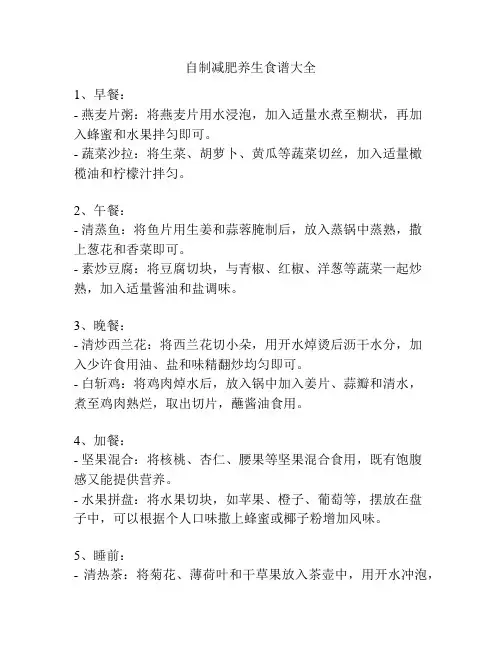 自制减肥养生食谱大全

1、早餐：
- 燕麦片粥：将燕麦片用水浸泡，加入适量水煮至糊状，再加入蜂蜜和水果拌匀即可。
- 蔬菜沙拉：将生菜、胡萝卜、黄瓜等蔬菜切丝，加入适量橄榄油和柠檬汁拌匀。

2、午餐：
- 清蒸鱼：将鱼片用生姜和蒜蓉腌制后，放入蒸锅中蒸熟，撒上葱花和香菜即可。
- 素炒豆腐：将豆腐切块，与青椒、红椒、洋葱等蔬菜一起炒熟，加入适量酱油和盐调味。

3、晚餐：
- 清炒西兰花：将西兰花切小朵，用开水焯烫后沥干水分，加入少许食用油、盐和味精翻炒均匀即可。
- 白斩鸡：将鸡肉焯水后，放入锅中加入姜片、蒜瓣和清水，煮至鸡肉熟烂，取出切片，蘸酱油食用。

4、加餐：
- 坚果混合：将核桃、杏仁、腰果等坚果混合食用，既有饱腹感又能提供营养。
- 水果拼盘：将水果切块，如苹果、橙子、葡萄等，摆放在盘子中，可以根据个人口味撒上蜂蜜或椰子粉增加风味。

5、睡前：
- 清热茶：将菊花、薄荷叶和干草果放入茶壶中，用开水冲泡，